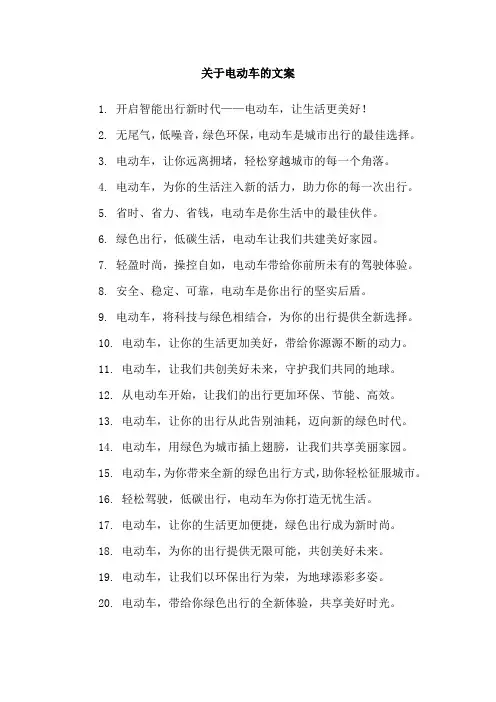 关于电动车的文案

1. 开启智能出行新时代——电动车，让生活更美好！

2. 无尾气，低噪音，绿色环保，电动车是城市出行的最佳选择。

3. 电动车，让你远离拥堵，轻松穿越城市的每一个角落。

4. 电动车，为你的生活注入新的活力，助力你的每一次出行。

5. 省时、省力、省钱，电动车是你生活中的最佳伙伴。

6. 绿色出行，低碳生活，电动车让我们共建美好家园。

7. 轻盈时尚，操控自如，电动车带给你前所未有的驾驶体验。

8. 安全、稳定、可靠，电动车是你出行的坚实后盾。

9. 电动车，将科技与绿色相结合，为你的出行提供全新选择。

10. 电动车，让你的生活更加美好，带给你源源不断的动力。

11. 电动车，让我们共创美好未来，守护我们共同的地球。

12. 从电动车开始，让我们的出行更加环保、节能、高效。

13. 电动车，让你的出行从此告别油耗，迈向新的绿色时代。

14. 电动车，用绿色为城市插上翅膀，让我们共享美丽家园。

15. 电动车，为你带来全新的绿色出行方式，助你轻松征服城市。

16. 轻松驾驶，低碳出行，电动车为你打造无忧生活。

17. 电动车，让你的生活更加便捷，绿色出行成为新时尚。

18. 电动车，为你的出行提供无限可能，共创美好未来。

19. 电动车，让我们以环保出行为荣，为地球添彩多姿。

20. 电动车，带给你绿色出行的全新体验，共享美好时光。